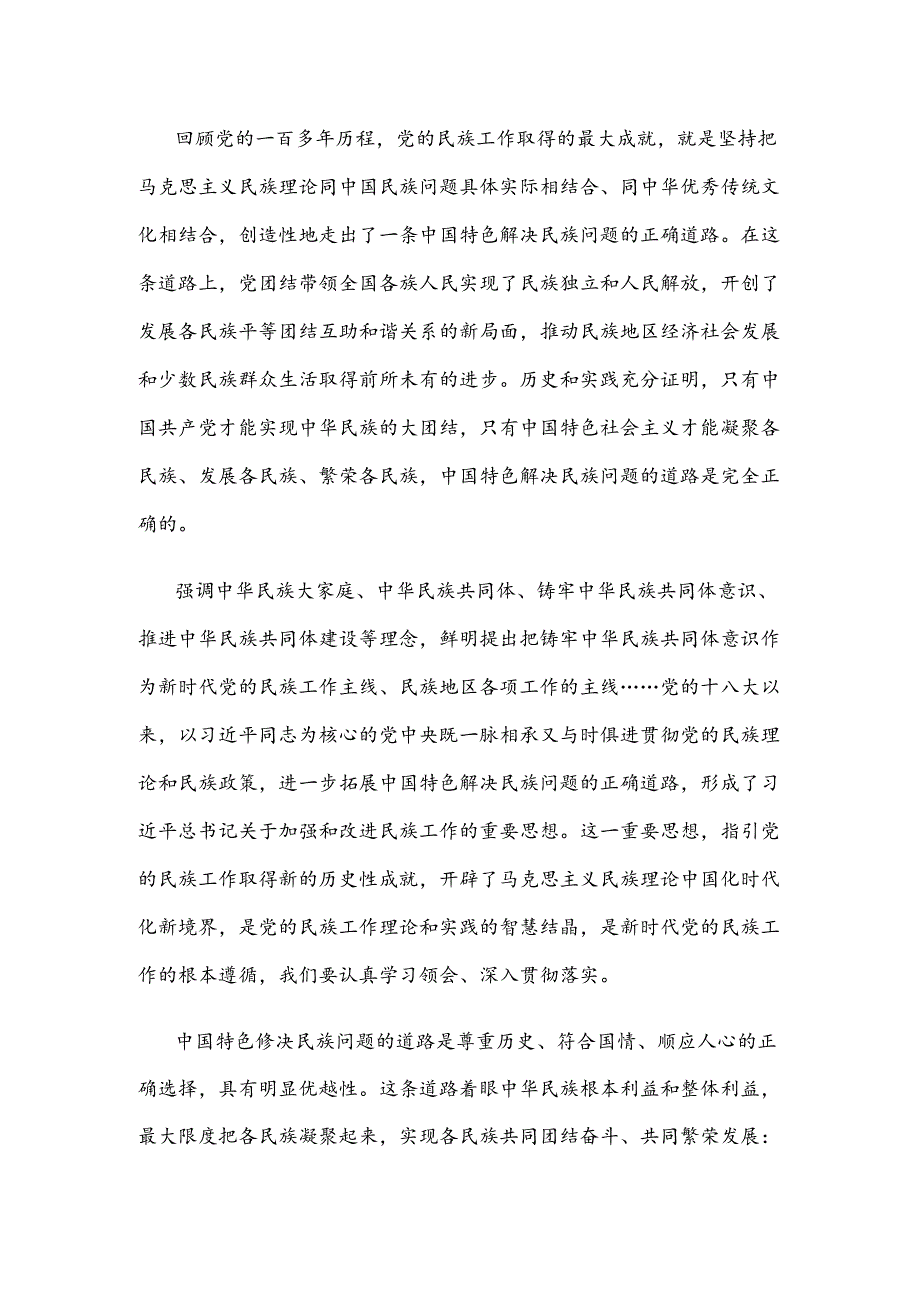 回顾党的一百多年历程，党的民族工作取得的最大成就，就是坚持把马克思主义民族理论同中国民族问题具体实际相结合、同中华优秀传统文化相结合，创造性地走出了一条中国特色解决民族问题的正确道路。在这条道路上，党团结带领全国各族人民实现了民族独立和人民解放，开创了发展各民族平等团结互助和谐关系的新局面，推动民族地区经济社会发展和少数民族群众生活取得前所未有的进步。历史和实践充分证明，只有中国共产党才能实现中华民族的大团结，只有中国特色社会主义才能凝聚各民族、发展各民族、繁荣各民族，中国特色解决民族问题的道路是完全正确的。

强调中华民族大家庭、中华民族共同体、铸牢中华民族共同体意识、推进中华民族共同体建设等理念，鲜明提出把铸牢中华民族共同体意识作为新时代党的民族工作主线、民族地区各项工作的主线……党的十八大以来，以习近平同志为核心的党中央既一脉相承又与时俱进贯彻党的民族理论和民族政策，进一步拓展中国特色解决民族问题的正确道路，形成了习近平总书记关于加强和改进民族工作的重要思想。这一重要思想，指引党的民族工作取得新的历史性成就，开辟了马克思主义民族理论中国化时代化新境界，是党的民族工作理论和实践的智慧结晶，是新时代党的民族工作的根本遵循，我们要认真学习领会、深入贯彻落实。

中国特色修决民族问题的道路是尊重历史、符合国情、顺应人心的正确选择，具有明显优越性。这条道路着眼中华民族根本利益和整体利益，最大限度把各民族凝聚起来，实现各民族共同团结奋斗、共同繁荣发展：